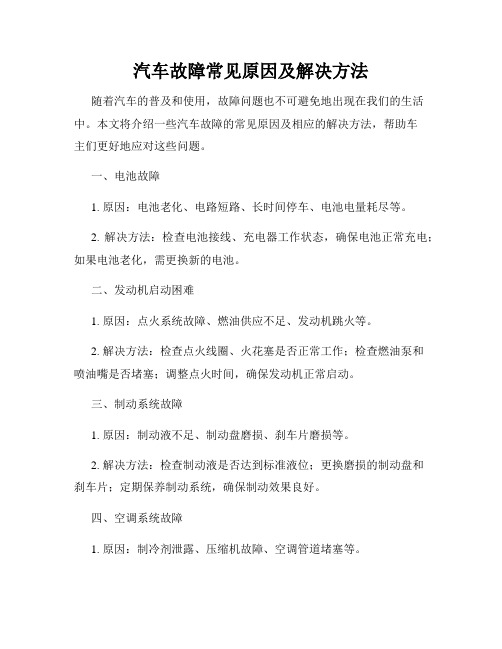 汽车故障常见原因及解决方法

随着汽车的普及和使用，故障问题也不可避免地出现在我们的生活中。本文将介绍一些汽车故障的常见原因及相应的解决方法，帮助车主们更好地应对这些问题。

一、电池故障

1. 原因：电池老化、电路短路、长时间停车、电池电量耗尽等。

2. 解决方法：检查电池接线、充电器工作状态，确保电池正常充电；如果电池老化，需更换新的电池。

二、发动机启动困难

1. 原因：点火系统故障、燃油供应不足、发动机跳火等。

2. 解决方法：检查点火线圈、火花塞是否正常工作；检查燃油泵和喷油嘴是否堵塞；调整点火时间，确保发动机正常启动。

三、制动系统故障

1. 原因：制动液不足、制动盘磨损、刹车片磨损等。

2. 解决方法：检查制动液是否达到标准液位；更换磨损的制动盘和刹车片；定期保养制动系统，确保制动效果良好。

四、空调系统故障

1. 原因：制冷剂泄露、压缩机故障、空调管道堵塞等。